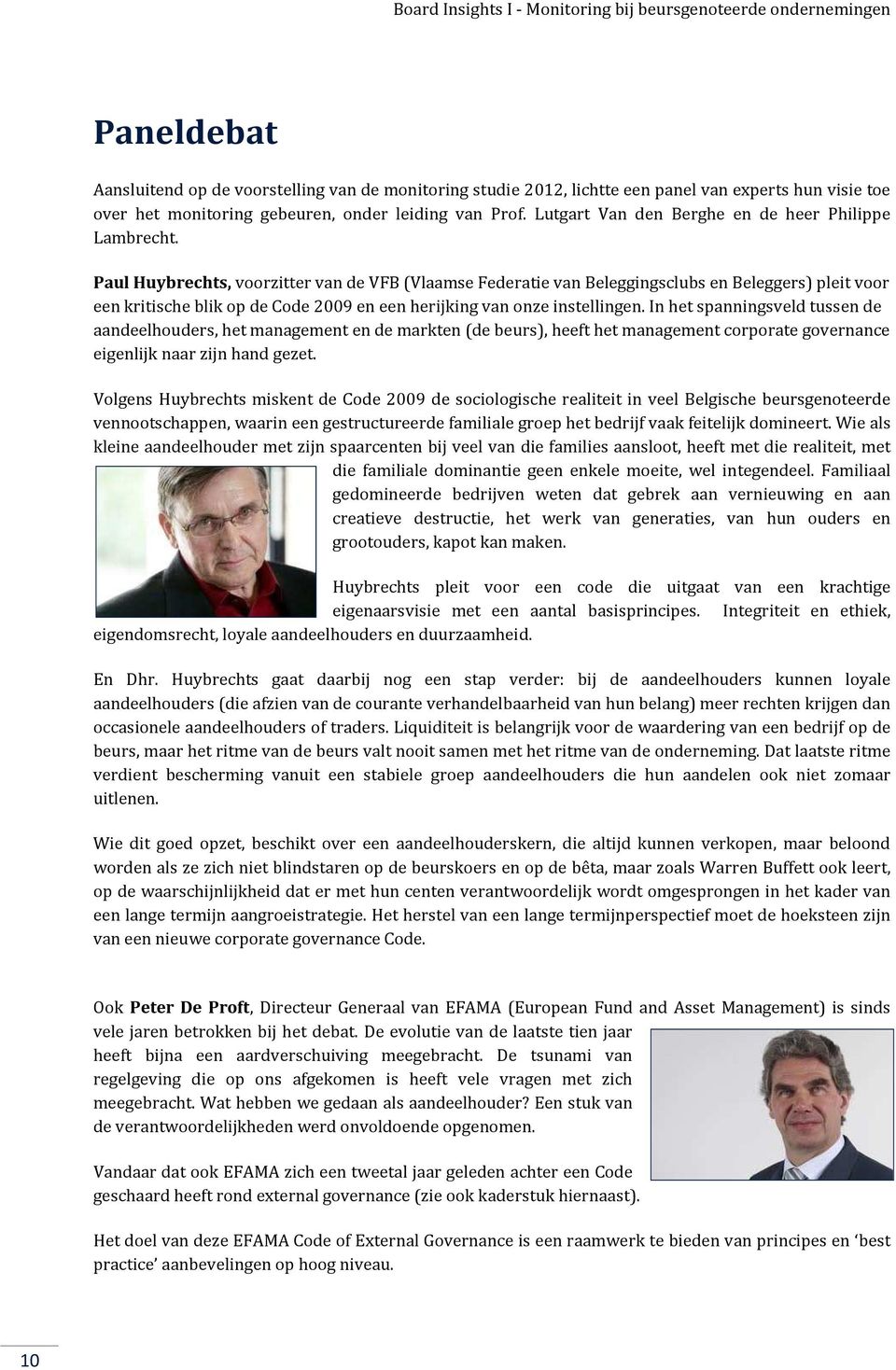 Board Insights I - Monitoring bij beursgenoteerde ondernemingen

Paneldebat

Aansluitend op de voorstelling van de monitoring studie 2012, lichtte een panel van experts hun visie toe over het monitoring gebeuren, onder leiding van Prof. Lutgart Van den Berghe en de heer Philippe Lambrecht.

Paul Huybrechts, voorzitter van de VFB (Vlaamse Federatie van Beleggingsclubs en Beleggers) pleit voor een kritische blik op de Code 2009 en een herijking van onze instellingen. In het spanningsveld tussen de aandeelhouders, het management en de markten (de beurs), heeft het management corporate governance eigenlijk naar zijn hand gezet.

Volgens Huybrechts miskent de Code 2009 de sociologische realiteit in veel Belgische beursgenoteerde vennootschappen, waarin een gestructureerde familiale groep het bedrijf vaak feitelijk domineert. Wie als kleine aandeelhouder met zijn spaarcenten bij veel van die families aansloot, heeft met die realiteit, met die familiale dominantie geen enkele moeite, wel integendeel. Familiaal gedomineerde bedrijven weten dat gebrek aan vernieuwing en aan creatieve destructie, het werk van generaties, van hun ouders en grootouders, kapot kan maken.

Huybrechts pleit voor een code die uitgaat van een krachtige eigenaarsvisie met een aantal basisprincipes. Integriteit en ethiek, eigendomsrecht, loyale aandeelhouders en duurzaamheid.

En Dhr. Huybrechts gaat daarbij nog een stap verder: bij de aandeelhouders kunnen loyale aandeelhouders (die afzien van de courante verhandelbaarheid van hun belang) meer rechten krijgen dan occasionele aandeelhouders of traders. Liquiditeit is belangrijk voor de waardering van een bedrijf op de beurs, maar het ritme van de beurs valt nooit samen met het ritme van de onderneming. Dat laatste ritme verdient bescherming vanuit een stabiele groep aandeelhouders die hun aandelen ook niet zomaar uitlenen.

Wie dit goed opzet, beschikt over een aandeelhouderskern, die altijd kunnen verkopen, maar beloond worden als ze zich niet blindstaren op de beurskoers en op de bêta, maar zoals Warren Buffett ook leert, op de waarschijnlijkheid dat er met hun centen verantwoordelijk wordt omgesprongen in het kader van een lange termijn aangroeistrategie. Het herstel van een lange termijnperspectief moet de hoeksteen zijn van een nieuwe corporate governance Code.

Ook Peter De Proft, Directeur Generaal van EFAMA (European Fund and Asset Management) is sinds vele jaren betrokken bij het debat. De evolutie van de laatste tien jaar heeft bijna een aardverschuiving meegebracht. De tsunami van regelgeving die op ons afgekomen is heeft vele vragen met zich meegebracht. Wat hebben we gedaan als aandeelhouder? Een stuk van de verantwoordelijkheden werd onvoldoende opgenomen.

Vandaar dat ook EFAMA zich een tweetal jaar geleden achter een Code geschaard heeft rond external governance (zie ook kaderstuk hiernaast).

Het doel van deze EFAMA Code of External Governance is een raamwerk te bieden van principes en ‘best practice’ aanbevelingen op hoog niveau.

10